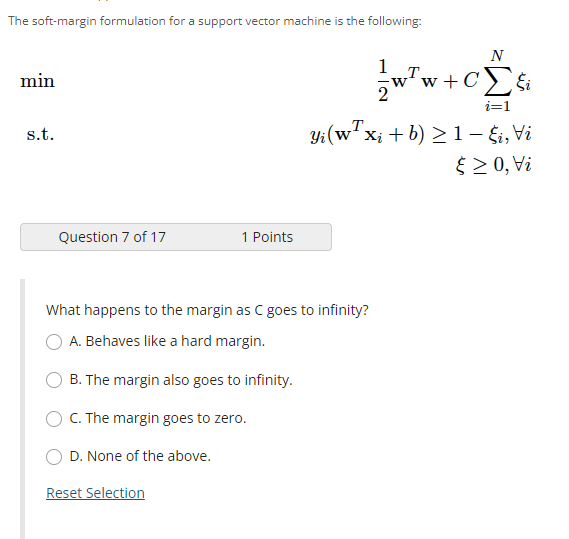 The soft-margin formulation for a support vector machine is the following:

min $\frac{1}{2}\mathbf{w}^T\mathbf{w} + C\sum_{i=1}^{N}\xi_i$

s.t. $y_i(\mathbf{w}^T\mathbf{x}_i + b) \geq 1 - \xi_i, \forall i$

$\xi \geq 0, \forall i$

Question 7 of 17 1 Points

What happens to the margin as C goes to infinity?

A. Behaves like a hard margin.

B. The margin also goes to infinity.

C. The margin goes to zero.

D. None of the above.

Reset Selection